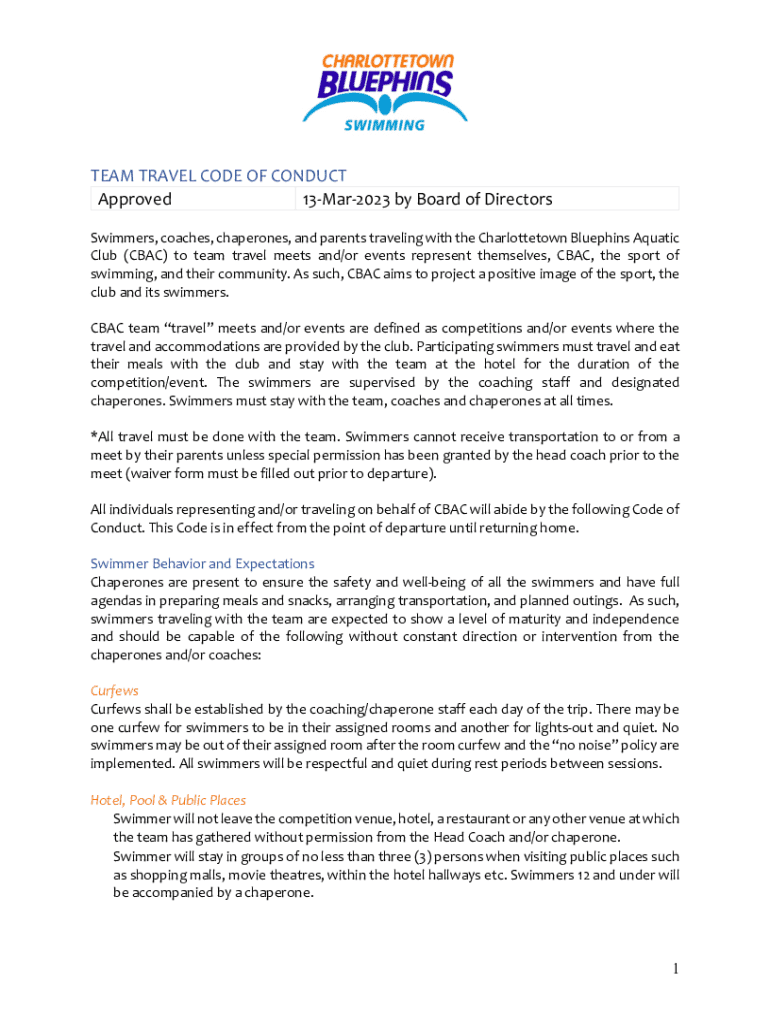 CHARLOTTETOWN
BLUEPHINS
SWIMMING

TEAM TRAVEL CODE OF CONDUCT

| Approved | 13-Mar-2023 by Board of Directors |
|---|---|

Swimmers, coaches, chaperones, and parents traveling with the Charlottetown Bluephins Aquatic Club (CBAC) to team travel meets and/or events represent themselves, CBAC, the sport of swimming, and their community. As such, CBAC aims to project a positive image of the sport, the club and its swimmers.

CBAC team "travel" meets and/or events are defined as competitions and/or events where the travel and accommodations are provided by the club. Participating swimmers must travel and eat their meals with the club and stay with the team at the hotel for the duration of the competition/event. The swimmers are supervised by the coaching staff and designated chaperones. Swimmers must stay with the team, coaches and chaperones at all times.

*All travel must be done with the team. Swimmers cannot receive transportation to or from a meet by their parents unless special permission has been granted by the head coach prior to the meet (waiver form must be filled out prior to departure).

All individuals representing and/or traveling on behalf of CBAC will abide by the following Code of Conduct. This Code is in effect from the point of departure until returning home.

Swimmer Behavior and Expectations
Chaperones are present to ensure the safety and well-being of all the swimmers and have full agendas in preparing meals and snacks, arranging transportation, and planned outings. As such, swimmers traveling with the team are expected to show a level of maturity and independence and should be capable of the following without constant direction or intervention from the chaperones and/or coaches:

Curfews
Curfews shall be established by the coaching/chaperone staff each day of the trip. There may be one curfew for swimmers to be in their assigned rooms and another for lights-out and quiet. No swimmers may be out of their assigned room after the room curfew and the "no noise" policy are implemented. All swimmers will be respectful and quiet during rest periods between sessions.

Hotel, Pool & Public Places
Swimmer will not leave the competition venue, hotel, a restaurant or any other venue at which the team has gathered without permission from the Head Coach and/or chaperone.
Swimmer will stay in groups of no less than three (3) persons when visiting public places such as shopping malls, movie theatres, within the hotel hallways etc. Swimmers 12 and under will be accompanied by a chaperone.

1